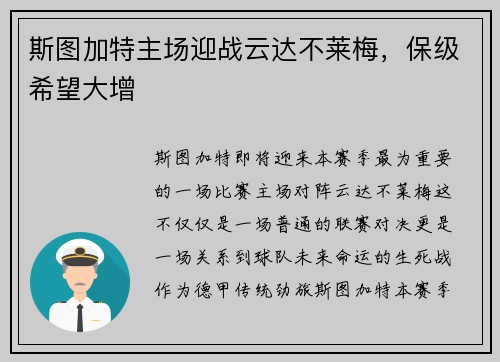 斯图加特主场迎战云达不莱梅，保级希望大增

斯图加特即将迎来本赛季最为重要的一场比赛主场对阵云达不莱梅这不仅仅是一场普通的联赛对决更是一场关系到球队未来命运的生死战作为德甲传统劲旅斯图加特本赛季